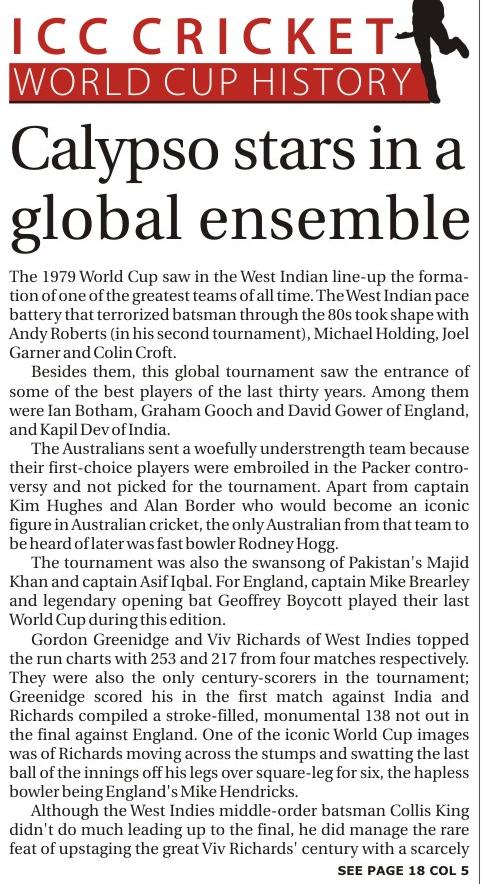 ICC CRICKET
WORLD CUP HISTORY

Calypso stars in a global ensemble

The 1979 World Cup saw in the West Indian line-up the formation of one of the greatest teams of all time. The West Indian pace battery that terrorized batsman through the 80s took shape with Andy Roberts (in his second tournament), Michael Holding, Joel Garner and Colin Croft.

Besides them, this global tournament saw the entrance of some of the best players of the last thirty years. Among them were Ian Botham, Graham Gooch and David Gower of England, and Kapil Dev of India.

The Australians sent a woefully understrength team because their first-choice players were embroiled in the Packer controversy and not picked for the tournament. Apart from captain Kim Hughes and Alan Border who would become an iconic figure in Australian cricket, the only Australian from that team to be heard of later was fast bowler Rodney Hogg.

The tournament was also the swansong of Pakistan's Majid Khan and captain Asif Iqbal. For England, captain Mike Brearley and legendary opening bat Geoffrey Boycott played their last World Cup during this edition.

Gordon Greenidge and Viv Richards of West Indies topped the run charts with 253 and 217 from four matches respectively. They were also the only century-scorers in the tournament; Greenidge scored his in the first match against India and Richards compiled a stroke-filled, monumental 138 not out in the final against England. One of the iconic World Cup images was of Richards moving across the stumps and swatting the last ball of the innings off his legs over square-leg for six, the hapless bowler being England's Mike Hendricks.

Although the West Indies middle-order batsman Collis King didn't do much leading up to the final, he did manage the rare feat of upstaging the great Viv Richards' century with a scarcely

SEE PAGE 18 COL 5